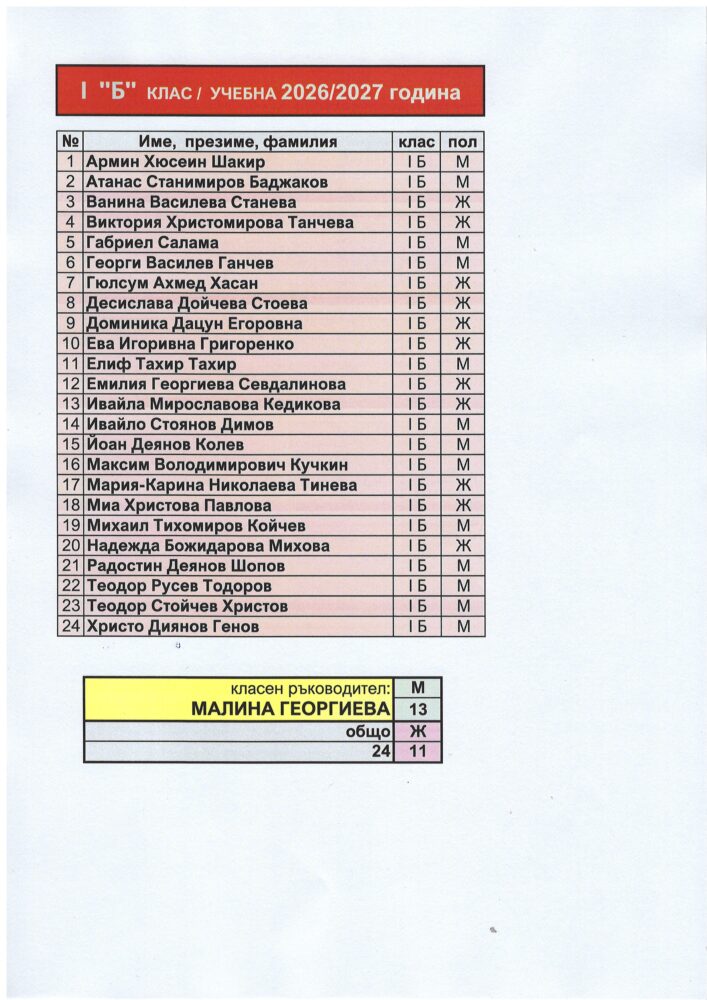 I "Б" КЛАС / УЧЕБНА 2026/2027 година

| № | Име, презиме, фамилия | клас | пол |
|---|---|---|---|
| 1 | Армин Хюсеин Шакир | I Б | М |
| 2 | Атанас Станимиров Баджаков | I Б | М |
| 3 | Ванина Василева Станева | I Б | Ж |
| 4 | Виктория Христомирова Танчева | I Б | Ж |
| 5 | Габриел Салама | I Б | М |
| 6 | Георги Василев Ганчев | I Б | М |
| 7 | Гюлсум Ахмед Хасан | I Б | Ж |
| 8 | Десислава Дойчева Стоева | I Б | Ж |
| 9 | Доминика Дацун Егоровна | I Б | Ж |
| 10 | Ева Игоривна Григоренко | I Б | Ж |
| 11 | Елиф Тахир Тахир | I Б | М |
| 12 | Емилия Георгиева Севдалинова | I Б | Ж |
| 13 | Ивайла Мирославова Кедикова | I Б | Ж |
| 14 | Ивайло Стоянов Димов | I Б | М |
| 15 | Йоан Деянов Колев | I Б | М |
| 16 | Максим Володимирович Кучкин | I Б | М |
| 17 | Мария-Карина Николаева Тинева | I Б | Ж |
| 18 | Миа Христова Павлова | I Б | Ж |
| 19 | Михаил Тихомиров Койчев | I Б | М |
| 20 | Надежда Божидарова Михова | I Б | Ж |
| 21 | Радостин Деянов Шопов | I Б | М |
| 22 | Теодор Русев Тодоров | I Б | М |
| 23 | Теодор Стойчев Христов | I Б | М |
| 24 | Христо Диянов Генов | I Б | М |

| класен ръководител: | М |
|---|---|
| МАЛИНА ГЕОРГИЕВА | 13 |
| общо | Ж |
| 24 | 11 |